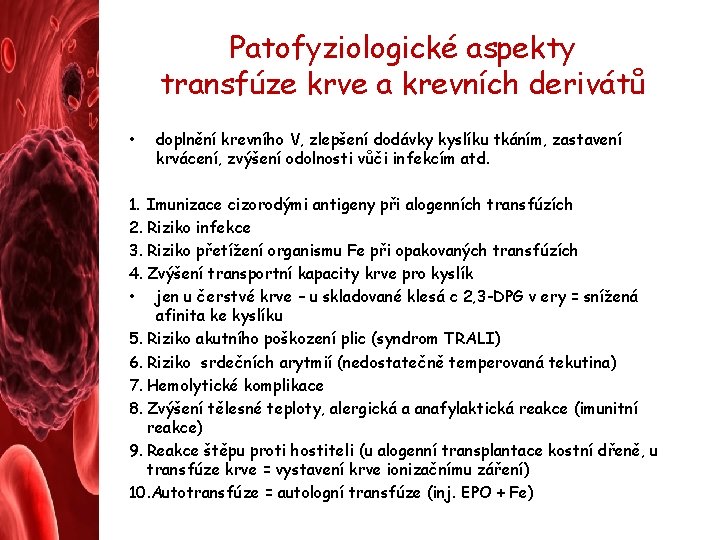 Patofyziologické aspekty transfúze krve a krevních derivátů

• doplnění krevního V, zlepšení dodávky kyslíku tkáním, zastavení krvácení, zvýšení odolnosti vůči infekcím atd.

1. Imunizace cizorodými antigeny při alogenních transfúzích
2. Riziko infekce
3. Riziko přetížení organismu Fe při opakovaných transfúzích
4. Zvýšení transportní kapacity krve pro kyslík
• jen u čerstvé krve – u skladované klesá c 2,3-DPG v ery = snížená afinita ke kyslíku
5. Riziko akutního poškození plic (syndrom TRALI)
6. Riziko srdečních arytmií (nedostatečně temperovaná tekutina)
7. Hemolytické komplikace
8. Zvýšení tělesné teploty, alergická a anafylaktická reakce (imunitní reakce)
9. Reakce štěpu proti hostiteli (u alogenní transplantace kostní dřeně, u transfúze krve = vystavení krve ionizačnímu záření)
10. Autotransfúze = autologní transfúze (inj. EPO + Fe)